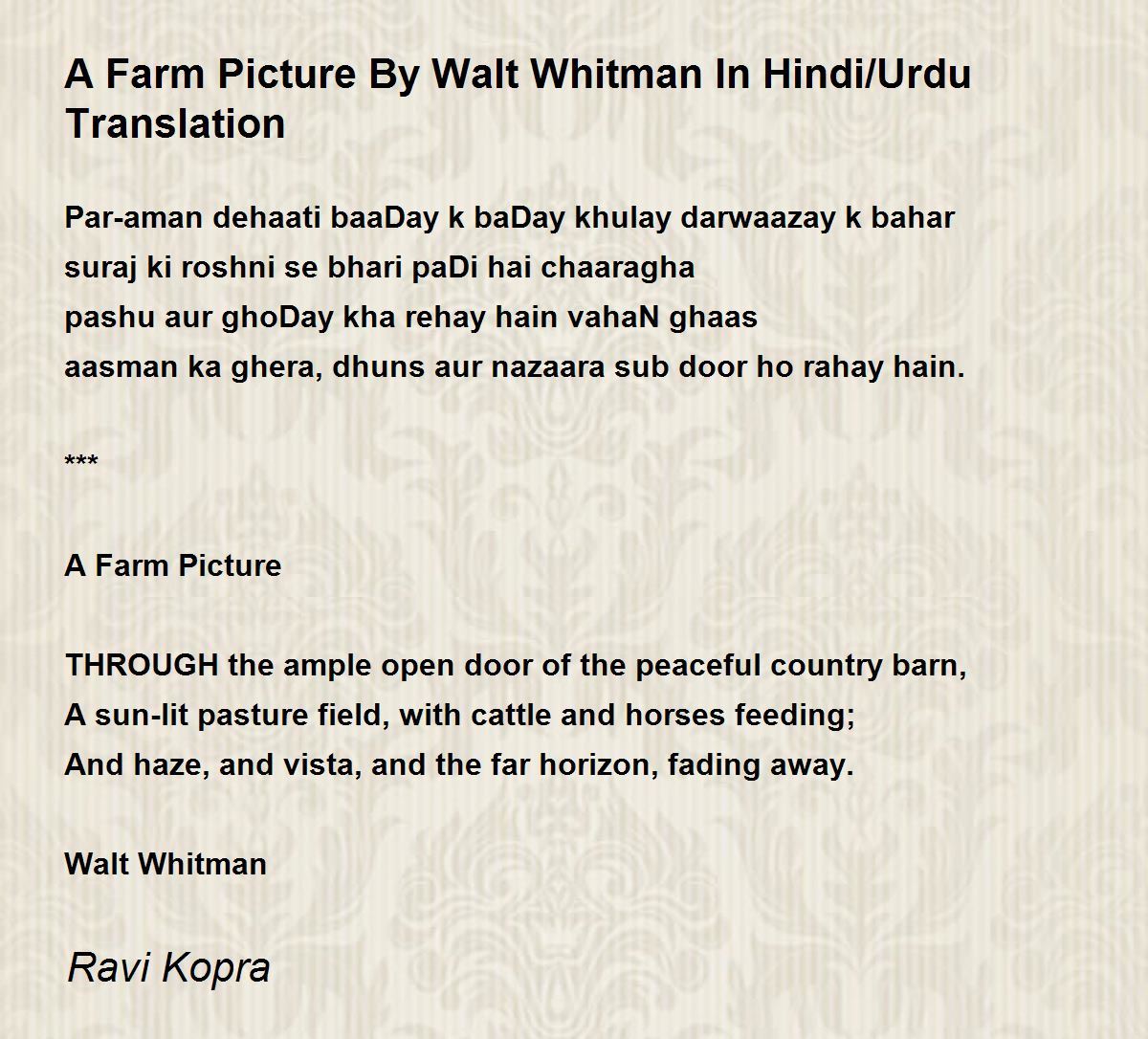 A Farm Picture By Walt Whitman In Hindi/Urdu Translation

Par-aman dehaati baaDay k baDay khulay darwaazay k bahar
suraj ki roshni se bhari paDi hai chaaragha
pashu aur ghoDay kha rehay hain vahaN ghaas
aasman ka ghera, dhuns aur nazaara sub door ho rahay hain.

***

A Farm Picture

THROUGH the ample open door of the peaceful country barn,
A sun-lit pasture field, with cattle and horses feeding;
And haze, and vista, and the far horizon, fading away.

Walt Whitman

Ravi Kopra